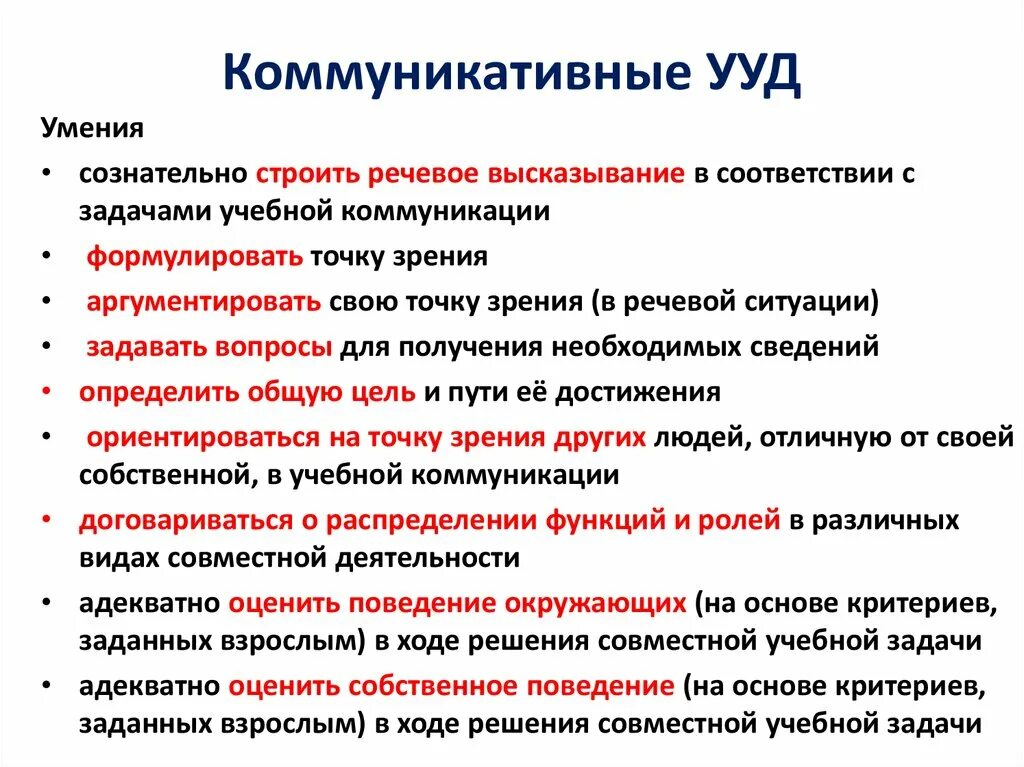 Коммуникативные УУД

Умения

• сознательно строить речевое высказывание в соответствии с задачами учебной коммуникации
• формулировать точку зрения
• аргументировать свою точку зрения (в речевой ситуации)
• задавать вопросы для получения необходимых сведений
• определить общую цель и пути её достижения
• ориентироваться на точку зрения других людей, отличную от своей собственной, в учебной коммуникации
• договариваться о распределении функций и ролей в различных видах совместной деятельности
• адекватно оценить поведение окружающих (на основе критериев, заданных взрослым) в ходе решения совместной учебной задачи
• адекватно оценить собственное поведение (на основе критериев, заданных взрослым) в ходе решения совместной учебной задачи